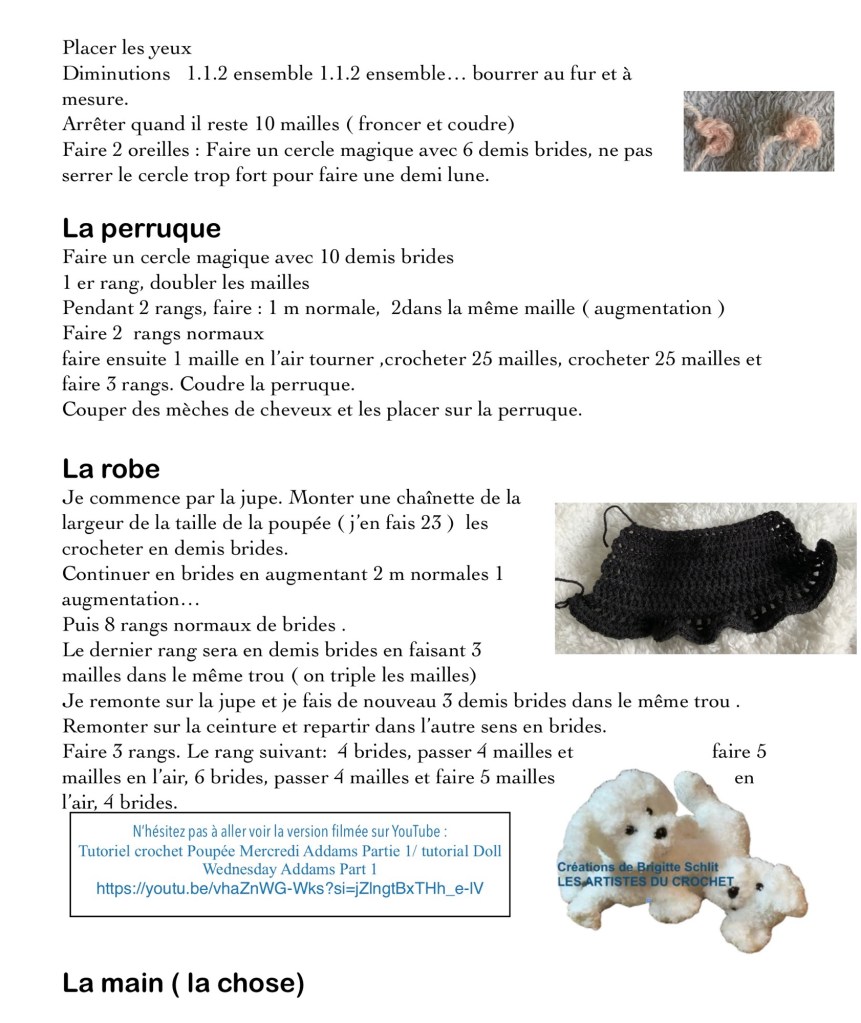 Placer les yeux
Diminutions 1.1.2 ensemble 1.1.2 ensemble… bourrer au fur et à mesure.
Arrêter quand il reste 10 mailles ( froncer et coudre)
Faire 2 oreilles : Faire un cercle magique avec 6 demis brides, ne pas serrer le cercle trop fort pour faire une demi lune.

La perruque
Faire un cercle magique avec 10 demis brides
1 er rang, doubler les mailles
Pendant 2 rangs, faire : 1 m normale, 2dans la même maille ( augmentation )
Faire 2 rangs normaux
faire ensuite 1 maille en l'air tourner ,crocheter 25 mailles, crocheter 25 mailles et faire 3 rangs. Coudre la perruque.
Couper des mèches de cheveux et les placer sur la perruque.

La robe
Je commence par la jupe. Monter une chaînette de la largeur de la taille de la poupée ( j'en fais 23 ) les crocheter en demis brides.
Continuer en brides en augmentant 2 m normales 1 augmentation…
Puis 8 rangs normaux de brides .
Le dernier rang sera en demis brides en faisant 3 mailles dans le même trou ( on triple les mailles)
Je remonte sur la jupe et je fais de nouveau 3 demis brides dans le même trou .
Remonter sur la ceinture et repartir dans l'autre sens en brides.
Faire 3 rangs. Le rang suivant: 4 brides, passer 4 mailles et faire 5 mailles en l'air, 6 brides, passer 4 mailles et faire 5 mailles en l'air, 4 brides.

N'hésitez pas à aller voir la version filmée sur YouTube :
Tutoriel crochet Poupée Mercredi Addams Partie 1/ tutorial Doll Wednesday Addams Part 1
https://youtu.be/vhaZnWG-Wks?si=jZlngtBxTHh_e-lV

Créations de Brigitte Schlit
LES ARTISTES DU CROCHET

La main ( la chose)